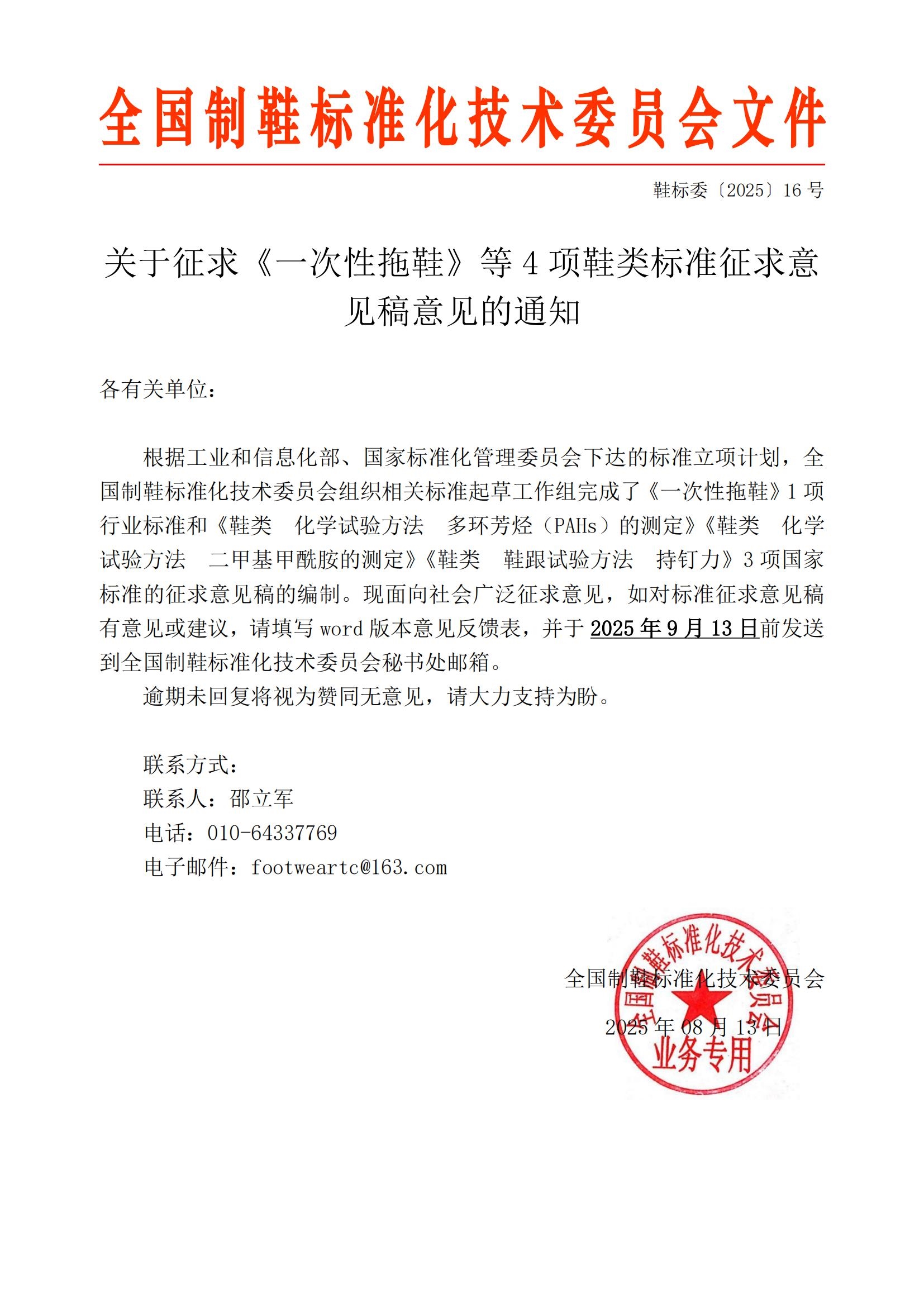 全国制鞋标准化技术委员会文件

鞋标委〔2025〕16 号

关于征求《一次性拖鞋》等 4 项鞋类标准征求意见稿意见的通知

各有关单位：

根据工业和信息化部、国家标准化管理委员会下达的标准立项计划，全国制鞋标准化技术委员会组织相关标准起草工作组完成了《一次性拖鞋》1 项行业标准和《鞋类　化学试验方法　多环芳烃（PAHs）的测定》《鞋类　化学试验方法　二甲基甲酰胺的测定》《鞋类　鞋跟试验方法　持钉力》3 项国家标准的征求意见稿的编制。现面向社会广泛征求意见，如对标准征求意见稿有意见或建议，请填写 word 版本意见反馈表，并于 2025 年 9 月 13 日前发送到全国制鞋标准化技术委员会秘书处邮箱。

逾期未回复将视为赞同无意见，请大力支持为盼。

联系方式：
联系人：邵立军
电话：010-64337769
电子邮件：footweartc@163.com

全国制鞋标准化技术委员会
2025 年 08 月 13 日

全国制鞋标准化技术委员会
业务专用